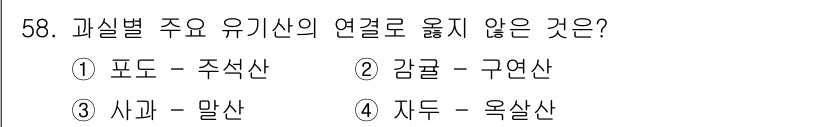 58. 과실별 주요 유기산의 연결로 옳지 않은 것은?

① 포도 - 주석산
② 감귤 - 구연산
③ 사과 - 말산
④ 자두 - 옥살산